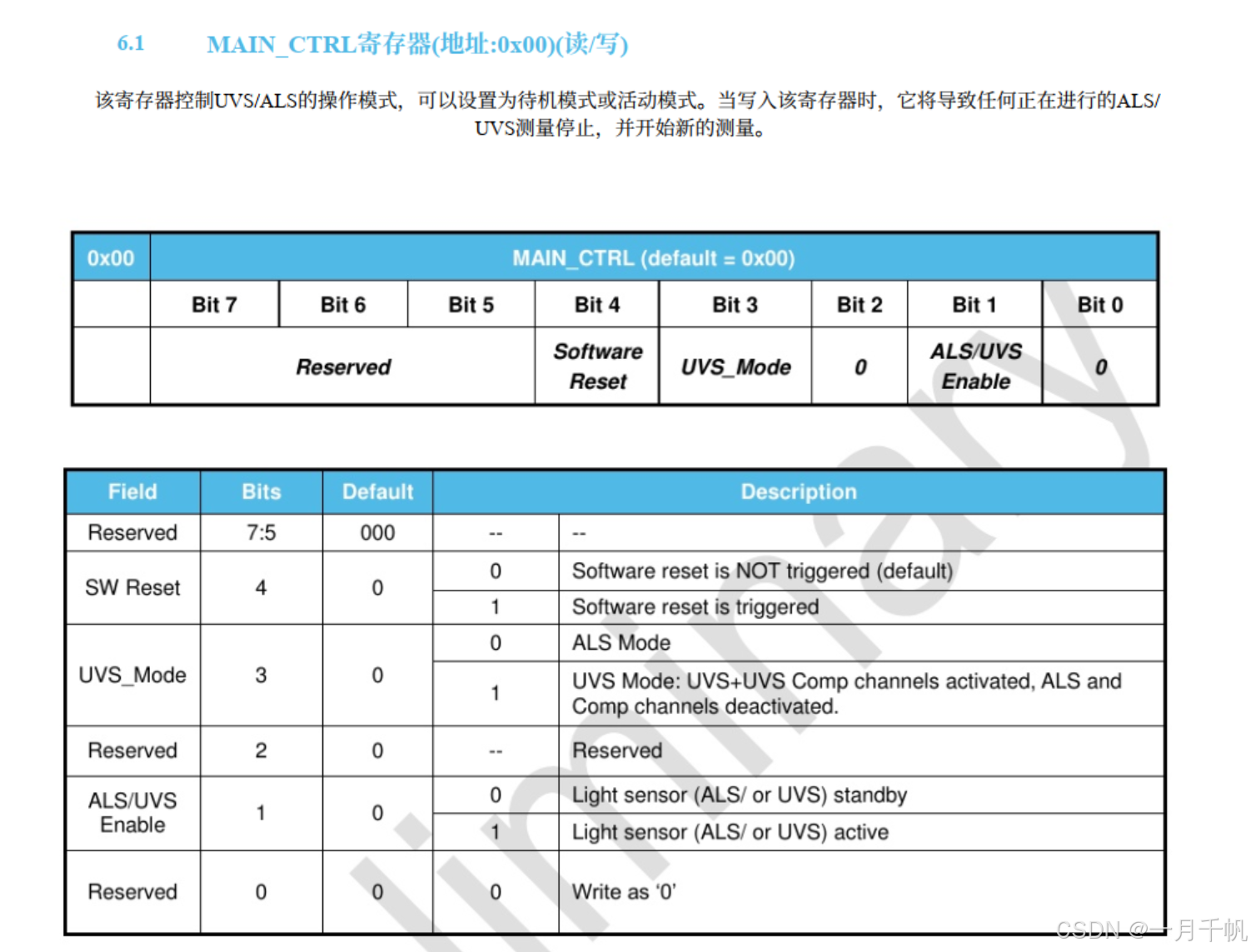 6.1 MAIN_CTRL寄存器(地址:0x00)(读/写)

该寄存器控制UVS/ALS的操作模式，可以设置为待机模式或活动模式。当写入该寄存器时，它将导致任何正在进行的ALS/UVS测量停止，并开始新的测量。

| 0x00 | MAIN_CTRL (default = 0x00) | | | | | | | |
|---|---|---|---|---|---|---|---|---|
| | Bit 7 | Bit 6 | Bit 5 | Bit 4 | Bit 3 | Bit 2 | Bit 1 | Bit 0 |
| | Reserved | | | Software Reset | UVS_Mode | 0 | ALS/UVS Enable | 0 |

| Field | Bits | Default | Description | |
|---|---|---|---|---|
| Reserved | 7:5 | 000 | -- | -- |
| SW Reset | 4 | 0 | 0 | Software reset is NOT triggered (default) |
| | | | 1 | Software reset is triggered |
| UVS_Mode | 3 | 0 | 0 | ALS Mode |
| | | | 1 | UVS Mode: UVS+UVS Comp channels activated, ALS and Comp channels deactivated. |
| Reserved | 2 | 0 | -- | Reserved |
| ALS/UVS Enable | 1 | 0 | 0 | Light sensor (ALS/ or UVS) standby |
| | | | 1 | Light sensor (ALS/ or UVS) active |
| Reserved | 0 | 0 | 0 | Write as '0' |

liminary

CSDN @一月千帆